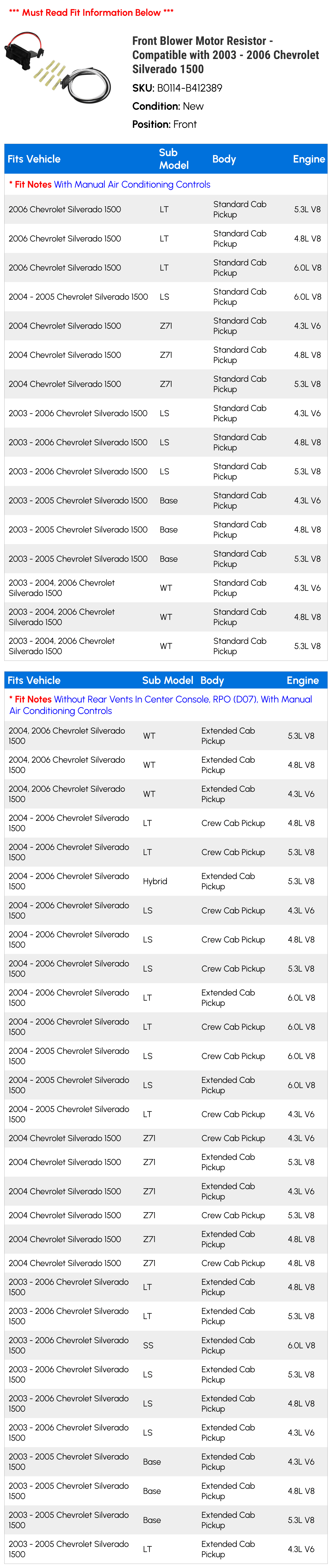 *** Must Read Fit Information Below ***

Front Blower Motor Resistor - Compatible with 2003 - 2006 Chevrolet Silverado 1500

SKU: B0114-B412389

Condition: New

Position: Front

| Fits Vehicle | Sub Model | Body | Engine |
|---|---|---|---|
| * Fit Notes With Manual Air Conditioning Controls | | | |
| 2006 Chevrolet Silverado 1500 | LT | Standard Cab Pickup | 5.3L V8 |
| 2006 Chevrolet Silverado 1500 | LT | Standard Cab Pickup | 4.8L V8 |
| 2006 Chevrolet Silverado 1500 | LT | Standard Cab Pickup | 6.0L V8 |
| 2004 - 2005 Chevrolet Silverado 1500 | LS | Standard Cab Pickup | 6.0L V8 |
| 2004 Chevrolet Silverado 1500 | Z71 | Standard Cab Pickup | 4.3L V6 |
| 2004 Chevrolet Silverado 1500 | Z71 | Standard Cab Pickup | 4.8L V8 |
| 2004 Chevrolet Silverado 1500 | Z71 | Standard Cab Pickup | 5.3L V8 |
| 2003 - 2006 Chevrolet Silverado 1500 | LS | Standard Cab Pickup | 4.3L V6 |
| 2003 - 2006 Chevrolet Silverado 1500 | LS | Standard Cab Pickup | 4.8L V8 |
| 2003 - 2006 Chevrolet Silverado 1500 | LS | Standard Cab Pickup | 5.3L V8 |
| 2003 - 2005 Chevrolet Silverado 1500 | Base | Standard Cab Pickup | 4.3L V6 |
| 2003 - 2005 Chevrolet Silverado 1500 | Base | Standard Cab Pickup | 4.8L V8 |
| 2003 - 2005 Chevrolet Silverado 1500 | Base | Standard Cab Pickup | 5.3L V8 |
| 2003 - 2004, 2006 Chevrolet Silverado 1500 | WT | Standard Cab Pickup | 4.3L V6 |
| 2003 - 2004, 2006 Chevrolet Silverado 1500 | WT | Standard Cab Pickup | 4.8L V8 |
| 2003 - 2004, 2006 Chevrolet Silverado 1500 | WT | Standard Cab Pickup | 5.3L V8 |

| Fits Vehicle | Sub Model | Body | Engine |
|---|---|---|---|
| * Fit Notes Without Rear Vents In Center Console, RPO (D07), With Manual Air Conditioning Controls | | | |
| 2004, 2006 Chevrolet Silverado 1500 | WT | Extended Cab Pickup | 5.3L V8 |
| 2004, 2006 Chevrolet Silverado 1500 | WT | Extended Cab Pickup | 4.8L V8 |
| 2004, 2006 Chevrolet Silverado 1500 | WT | Extended Cab Pickup | 4.3L V6 |
| 2004 - 2006 Chevrolet Silverado 1500 | LT | Crew Cab Pickup | 4.8L V8 |
| 2004 - 2006 Chevrolet Silverado 1500 | LT | Crew Cab Pickup | 5.3L V8 |
| 2004 - 2006 Chevrolet Silverado 1500 | Hybrid | Extended Cab Pickup | 5.3L V8 |
| 2004 - 2006 Chevrolet Silverado 1500 | LS | Crew Cab Pickup | 4.3L V6 |
| 2004 - 2006 Chevrolet Silverado 1500 | LS | Crew Cab Pickup | 4.8L V8 |
| 2004 - 2006 Chevrolet Silverado 1500 | LS | Crew Cab Pickup | 5.3L V8 |
| 2004 - 2006 Chevrolet Silverado 1500 | LT | Extended Cab Pickup | 6.0L V8 |
| 2004 - 2006 Chevrolet Silverado 1500 | LT | Crew Cab Pickup | 6.0L V8 |
| 2004 - 2005 Chevrolet Silverado 1500 | LS | Crew Cab Pickup | 6.0L V8 |
| 2004 - 2005 Chevrolet Silverado 1500 | LS | Extended Cab Pickup | 6.0L V8 |
| 2004 - 2005 Chevrolet Silverado 1500 | LT | Crew Cab Pickup | 4.3L V6 |
| 2004 Chevrolet Silverado 1500 | Z71 | Crew Cab Pickup | 4.3L V6 |
| 2004 Chevrolet Silverado 1500 | Z71 | Extended Cab Pickup | 5.3L V8 |
| 2004 Chevrolet Silverado 1500 | Z71 | Extended Cab Pickup | 4.3L V6 |
| 2004 Chevrolet Silverado 1500 | Z71 | Crew Cab Pickup | 5.3L V8 |
| 2004 Chevrolet Silverado 1500 | Z71 | Extended Cab Pickup | 4.8L V8 |
| 2004 Chevrolet Silverado 1500 | Z71 | Crew Cab Pickup | 4.8L V8 |
| 2003 - 2006 Chevrolet Silverado 1500 | LT | Extended Cab Pickup | 4.8L V8 |
| 2003 - 2006 Chevrolet Silverado 1500 | LT | Extended Cab Pickup | 5.3L V8 |
| 2003 - 2006 Chevrolet Silverado 1500 | SS | Extended Cab Pickup | 6.0L V8 |
| 2003 - 2006 Chevrolet Silverado 1500 | LS | Extended Cab Pickup | 5.3L V8 |
| 2003 - 2006 Chevrolet Silverado 1500 | LS | Extended Cab Pickup | 4.8L V8 |
| 2003 - 2006 Chevrolet Silverado 1500 | LS | Extended Cab Pickup | 4.3L V6 |
| 2003 - 2005 Chevrolet Silverado 1500 | Base | Extended Cab Pickup | 4.3L V6 |
| 2003 - 2005 Chevrolet Silverado 1500 | Base | Extended Cab Pickup | 4.8L V8 |
| 2003 - 2005 Chevrolet Silverado 1500 | Base | Extended Cab Pickup | 5.3L V8 |
| 2003 - 2005 Chevrolet Silverado 1500 | LT | Extended Cab Pickup | 4.3L V6 |